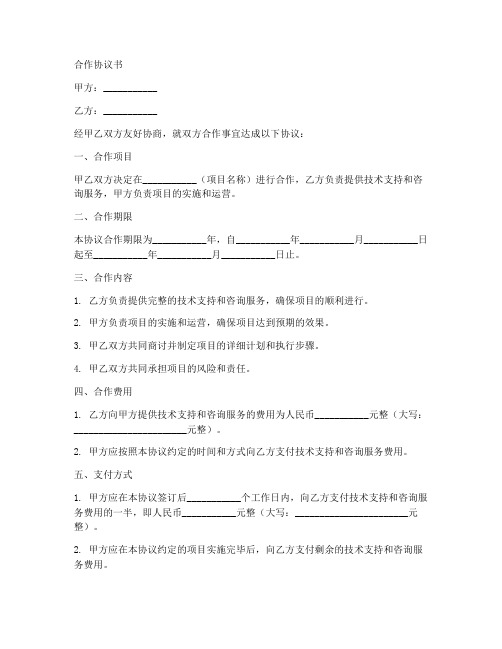 合作协议书

甲方：__________

乙方：__________

经甲乙双方友好协商，就双方合作事宜达成以下协议：

一、合作项目

甲乙双方决定在__________（项目名称）进行合作，乙方负责提供技术支持和咨询服务，甲方负责项目的实施和运营。

二、合作期限

本协议合作期限为__________年，自__________年__________月__________日起至__________年__________月__________日止。

三、合作内容

1. 乙方负责提供完整的技术支持和咨询服务，确保项目的顺利进行。

2. 甲方负责项目的实施和运营，确保项目达到预期的效果。

3. 甲乙双方共同商讨并制定项目的详细计划和执行步骤。

4. 甲乙双方共同承担项目的风险和责任。

四、合作费用

1. 乙方向甲方提供技术支持和咨询服务的费用为人民币__________元整（大写：____________________元整）。

2. 甲方应按照本协议约定的时间和方式向乙方支付技术支持和咨询服务费用。

五、支付方式

1. 甲方应在本协议签订后__________个工作日内，向乙方支付技术支持和咨询服务费用的一半，即人民币__________元整（大写：____________________元整）。

2. 甲方应在本协议约定的项目实施完毕后，向乙方支付剩余的技术支持和咨询服务费用。